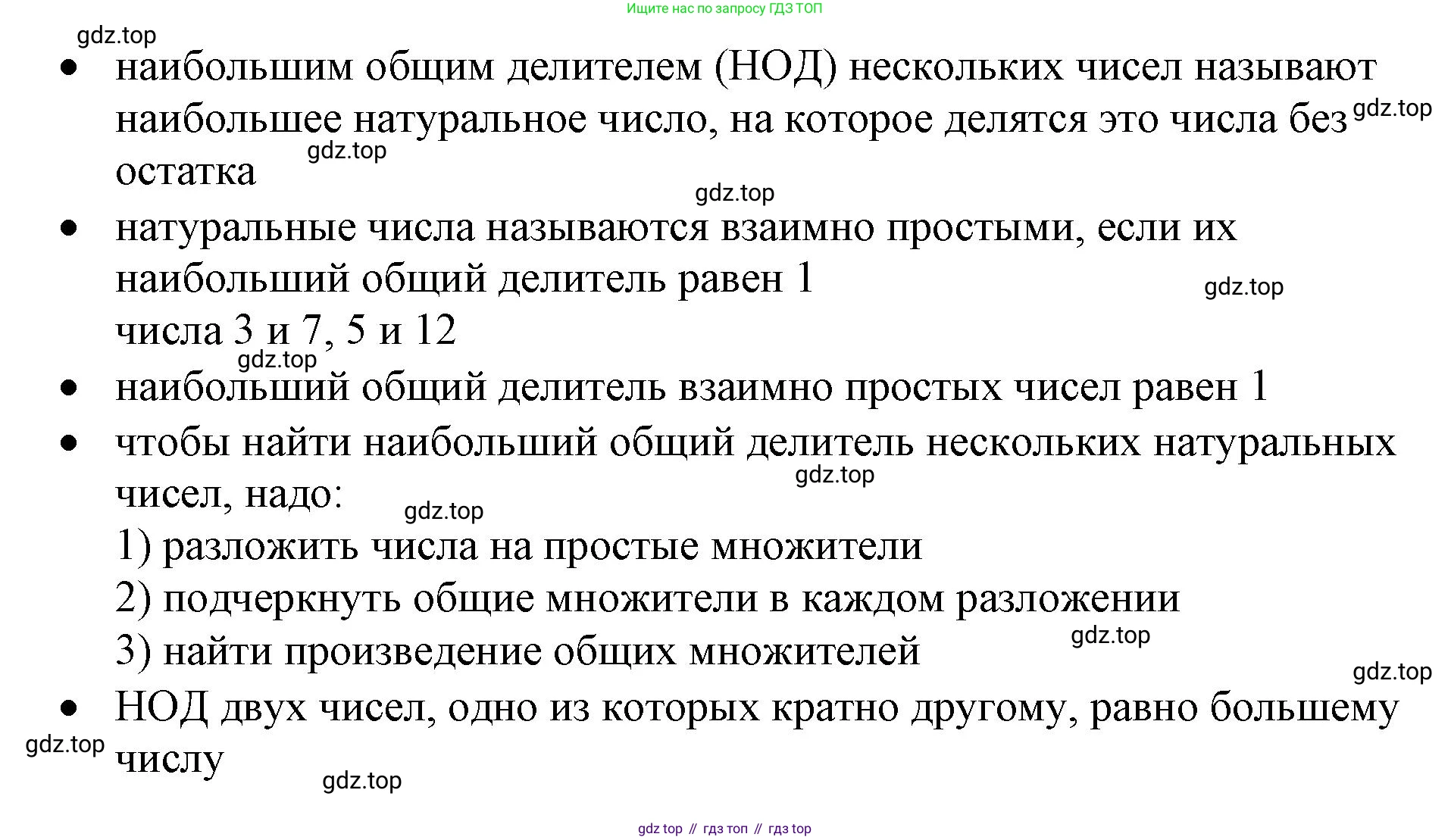 Ищите нас по запросу ГДЗ ТОП

gdz.top

- наибольшим общим делителем (НОД) нескольких чисел называют наибольшее натуральное число, на которое делятся это числа без остатка

gdz.top

gdz.top

gdz.top

- натуральные числа называются взаимно простыми, если их наибольший общий делитель равен 1

gdz.top

числа 3 и 7, 5 и 12

gdz.top

- наибольший общий делитель взаимно простых чисел равен 1
- чтобы найти наибольший общий делитель нескольких натуральных чисел, надо:

gdz.top

gdz.top

1) разложить числа на простые множители

2) подчеркнуть общие множители в каждом разложении

3) найти произведение общих множителей

gdz.top

gdz.top

- НОД двух чисел, одно из которых кратно другому, равно большему числу

gdz.top

gdz.top

gdz top // гдз топ // гдз top